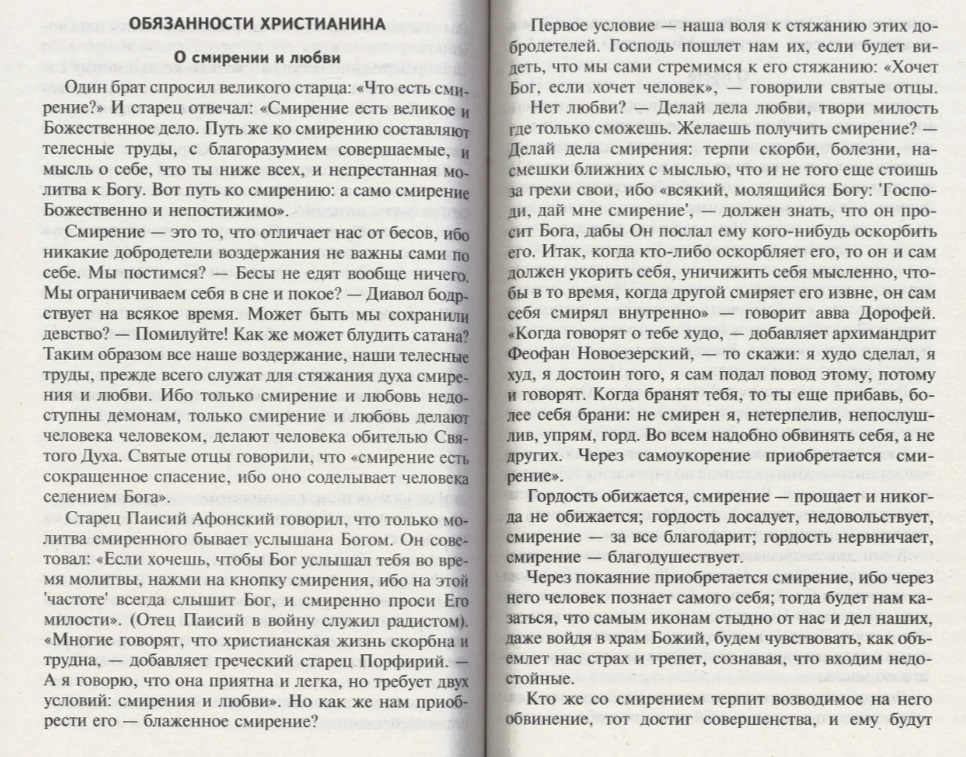 ОБЯЗАННОСТИ ХРИСТИАНИНА

О смирении и любви

Один брат спросил великого старца: «Что есть смирение?» И старец отвечал: «Смирение есть великое и Божественное дело. Путь же ко смирению составляют телесные труды, с благоразумием совершаемые, и мысль о себе, что ты ниже всех, и непрестанная молитва к Богу. Вот путь ко смирению: а само смирение Божественно и непостижимо».

Смирение — это то, что отличает нас от бесов, ибо никакие добродетели воздержания не важны сами по себе. Мы постимся? — Бесы не едят вообще ничего. Мы ограничиваем себя в сне и покое? — Диавол бодрствует на всякое время. Может быть мы сохранили девство? — Помилуйте! Как же может блудить сатана? Таким образом все наше воздержание, наши телесные труды, прежде всего служат для стяжания духа смирения и любви. Ибо только смирение и любовь недоступны демонам, только смирение и любовь делают человека человеком, делают человека обителью Святого Духа. Святые отцы говорили, что «смирение есть сокращенное спасение, ибо оно соделывает человека селением Бога».

Старец Паисий Афонский говорил, что только молитва смиренного бывает услышана Богом. Он советовал: «Если хочешь, чтобы Бог услышал тебя во время молитвы, нажми на кнопку смирения, ибо на этой 'частоте' всегда слышит Бог, и смиренно проси Его милости». (Отец Паисий в войну служил радистом). «Многие говорят, что христианская жизнь скорбна и трудна, — добавляет греческий старец Порфирий. — А я говорю, что она приятна и легка, но требует двух условий: смирения и любви». Но как же нам приобрести его — блаженное смирение?

Первое условие — наша воля к стяжанию этих добродетелей. Господь пошлет нам их, если будет видеть, что мы сами стремимся к его стяжанию: «Хочет Бог, если хочет человек», — говорили святые отцы.

Нет любви? — Делай дела любви, твори милость где только сможешь. Желаешь получить смирение? — Делай дела смирения: терпи скорби, болезни, насмешки ближних с мыслью, что и не того еще стоишь за грехи свои, ибо «всякий, молящийся Богу: 'Господи, дай мне смирение', — должен знать, что он просит Бога, дабы Он послал ему кого-нибудь оскорбить его. Итак, когда кто-либо оскорбляет его, то он и сам должен укорить себя, уничижить себя мысленно, чтобы в то время, когда другой смиряет его извне, он сам себя смирял внутренно» — говорит авва Дорофей. «Когда говорят о тебе худо, — добавляет архимандрит Феофан Новоезерский, — то скажи: я худо сделал, я худ, я достоин того, я сам подал повод этому, потому и говорят. Когда бранят тебя, то ты еще прибавь, более себя брани: не смирен я, нетерпелив, непослушлив, упрям, горд. Во всем надобно обвинять себя, а не других. Через самоукорение приобретается смирение».

Гордость обижается, смирение — прощает и никогда не обижается; гордость досадует, недовольствует, смирение — за все благодарит; гордость нервничает, смирение — благодушествует.

Через покаяние приобретается смирение, ибо через него человек познает самого себя; тогда будет нам казаться, что самым иконам стыдно от нас и дел наших, даже войдя в храм Божий, будем чувствовать, как объемлет нас страх и трепет, сознавая, что входим недостойные.

Кто же со смирением терпит возводимое на него обвинение, тот достиг совершенства, и ему будут